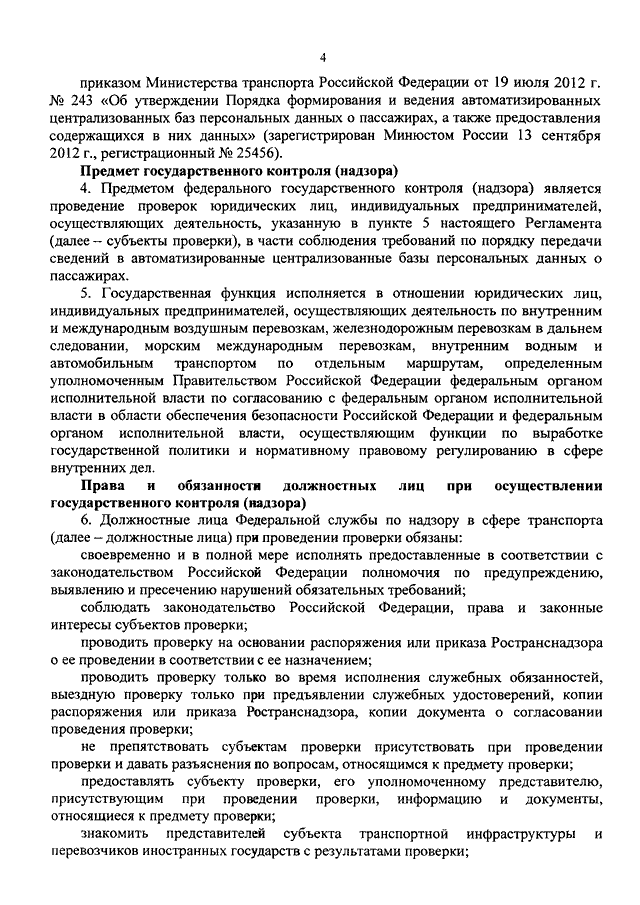 4

приказом Министерства транспорта Российской Федерации от 19 июля 2012 г. № 243 «Об утверждении Порядка формирования и ведения автоматизированных централизованных баз персональных данных о пассажирах, а также предоставления содержащихся в них данных» (зарегистрирован Минюстом России 13 сентября 2012 г., регистрационный № 25456).

Предмет государственного контроля (надзора)

4. Предметом федерального государственного контроля (надзора) является проведение проверок юридических лиц, индивидуальных предпринимателей, осуществляющих деятельность, указанную в пункте 5 настоящего Регламента (далее – субъекты проверки), в части соблюдения требований по порядку передачи сведений в автоматизированные централизованные базы персональных данных о пассажирах.

5. Государственная функция исполняется в отношении юридических лиц, индивидуальных предпринимателей, осуществляющих деятельность по внутренним и международным воздушным перевозкам, железнодорожным перевозкам в дальнем следовании, морским международным перевозкам, внутренним водным и автомобильным транспортом по отдельным маршрутам, определенным уполномоченным Правительством Российской Федерации федеральным органом исполнительной власти по согласованию с федеральным органом исполнительной власти в области обеспечения безопасности Российской Федерации и федеральным органом исполнительной власти, осуществляющим функции по выработке государственной политики и нормативному правовому регулированию в сфере внутренних дел.

Права и обязанности должностных лиц при осуществлении государственного контроля (надзора)

6. Должностные лица Федеральной службы по надзору в сфере транспорта (далее – должностные лица) при проведении проверки обязаны:

своевременно и в полной мере исполнять предоставленные в соответствии с законодательством Российской Федерации полномочия по предупреждению, выявлению и пресечению нарушений обязательных требований;

соблюдать законодательство Российской Федерации, права и законные интересы субъектов проверки;

проводить проверку на основании распоряжения или приказа Ространснадзора о ее проведении в соответствии с ее назначением;

проводить проверку только во время исполнения служебных обязанностей, выездную проверку только при предъявлении служебных удостоверений, копии распоряжения или приказа Ространснадзора, копии документа о согласовании проведения проверки;

не препятствовать субъектам проверки присутствовать при проведении проверки и давать разъяснения по вопросам, относящимся к предмету проверки;

предоставлять субъекту проверки, его уполномоченному представителю, присутствующим при проведении проверки, информацию и документы, относящиеся к предмету проверки;

знакомить представителей субъекта транспортной инфраструктуры и перевозчиков иностранных государств с результатами проверки;